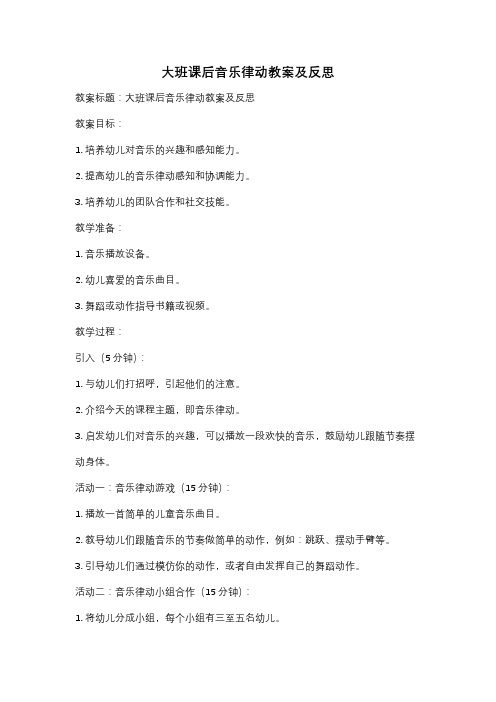 大班课后音乐律动教案及反思

教案标题：大班课后音乐律动教案及反思

教案目标：

1. 培养幼儿对音乐的兴趣和感知能力。

2. 提高幼儿的音乐律动感知和协调能力。

3. 培养幼儿的团队合作和社交技能。

教学准备：

1. 音乐播放设备。

2. 幼儿喜爱的音乐曲目。

3. 舞蹈或动作指导书籍或视频。

教学过程：

引入（5分钟）：

1. 与幼儿们打招呼，引起他们的注意。

2. 介绍今天的课程主题，即音乐律动。

3. 启发幼儿们对音乐的兴趣，可以播放一段欢快的音乐，鼓励幼儿跟随节奏摆动身体。

活动一：音乐律动游戏（15分钟）：

1. 播放一首简单的儿童音乐曲目。

2. 教导幼儿们跟随音乐的节奏做简单的动作，例如：跳跃、摆动手臂等。

3. 引导幼儿们通过模仿你的动作，或者自由发挥自己的舞蹈动作。

活动二：音乐律动小组合作（15分钟）：

1. 将幼儿分成小组，每个小组有三至五名幼儿。